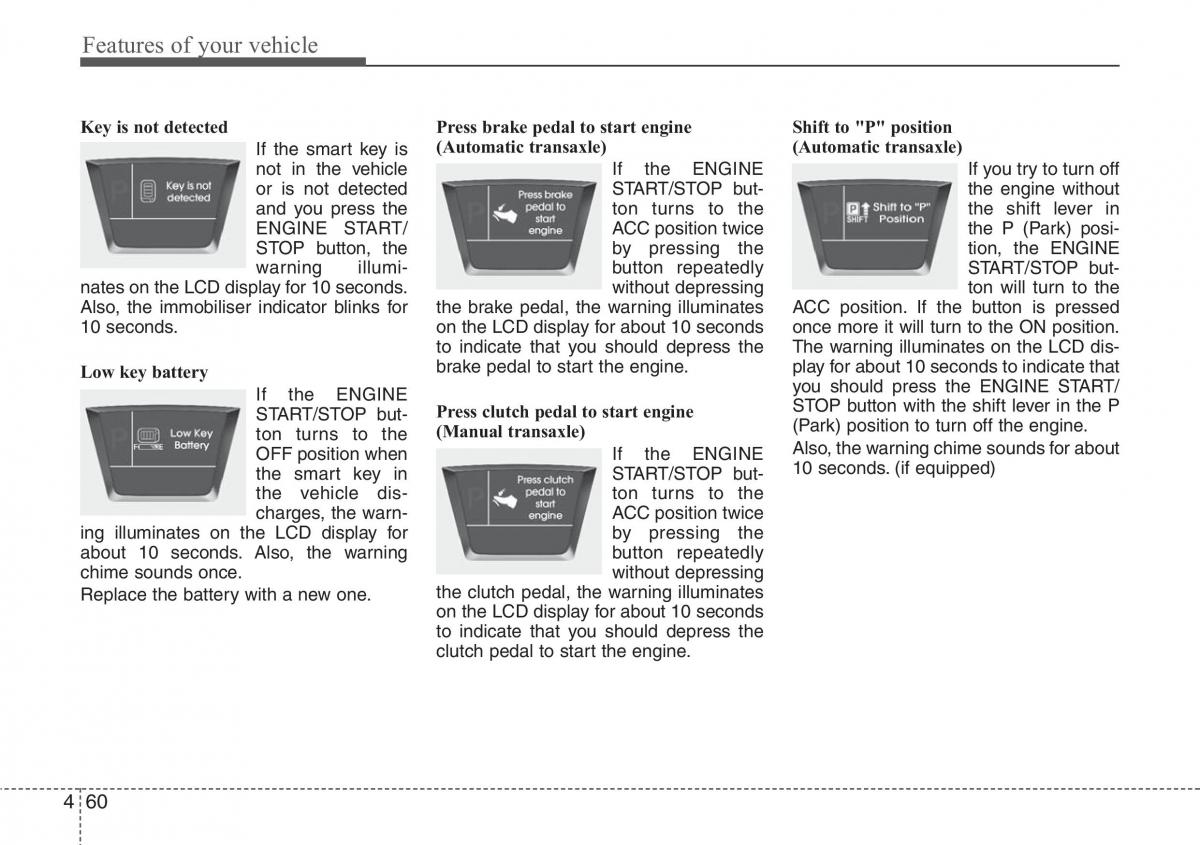 Features of your vehicle

Key is not detected

Key is not detected

If the smart key is not in the vehicle or is not detected and you press the ENGINE START/STOP button, the warning illuminates on the LCD display for 10 seconds. Also, the immobiliser indicator blinks for 10 seconds.

Low key battery

Low Key Battery

If the ENGINE START/STOP button turns to the OFF position when the smart key in the vehicle discharges, the warning illuminates on the LCD display for about 10 seconds. Also, the warning chime sounds once.

Replace the battery with a new one.

Press brake pedal to start engine (Automatic transaxle)

Press brake pedal to start engine

If the ENGINE START/STOP button turns to the ACC position twice by pressing the button repeatedly without depressing the brake pedal, the warning illuminates on the LCD display for about 10 seconds to indicate that you should depress the brake pedal to start the engine.

Press clutch pedal to start engine (Manual transaxle)

Press clutch pedal to start engine

If the ENGINE START/STOP button turns to the ACC position twice by pressing the button repeatedly without depressing the clutch pedal, the warning illuminates on the LCD display for about 10 seconds to indicate that you should depress the clutch pedal to start the engine.

Shift to "P" position (Automatic transaxle)

P SHIFT Shift to "P" Position

If you try to turn off the engine without the shift lever in the P (Park) position, the ENGINE START/STOP button will turn to the ACC position. If the button is pressed once more it will turn to the ON position. The warning illuminates on the LCD display for about 10 seconds to indicate that you should press the ENGINE START/STOP button with the shift lever in the P (Park) position to turn off the engine.

Also, the warning chime sounds for about 10 seconds. (if equipped)

4 60